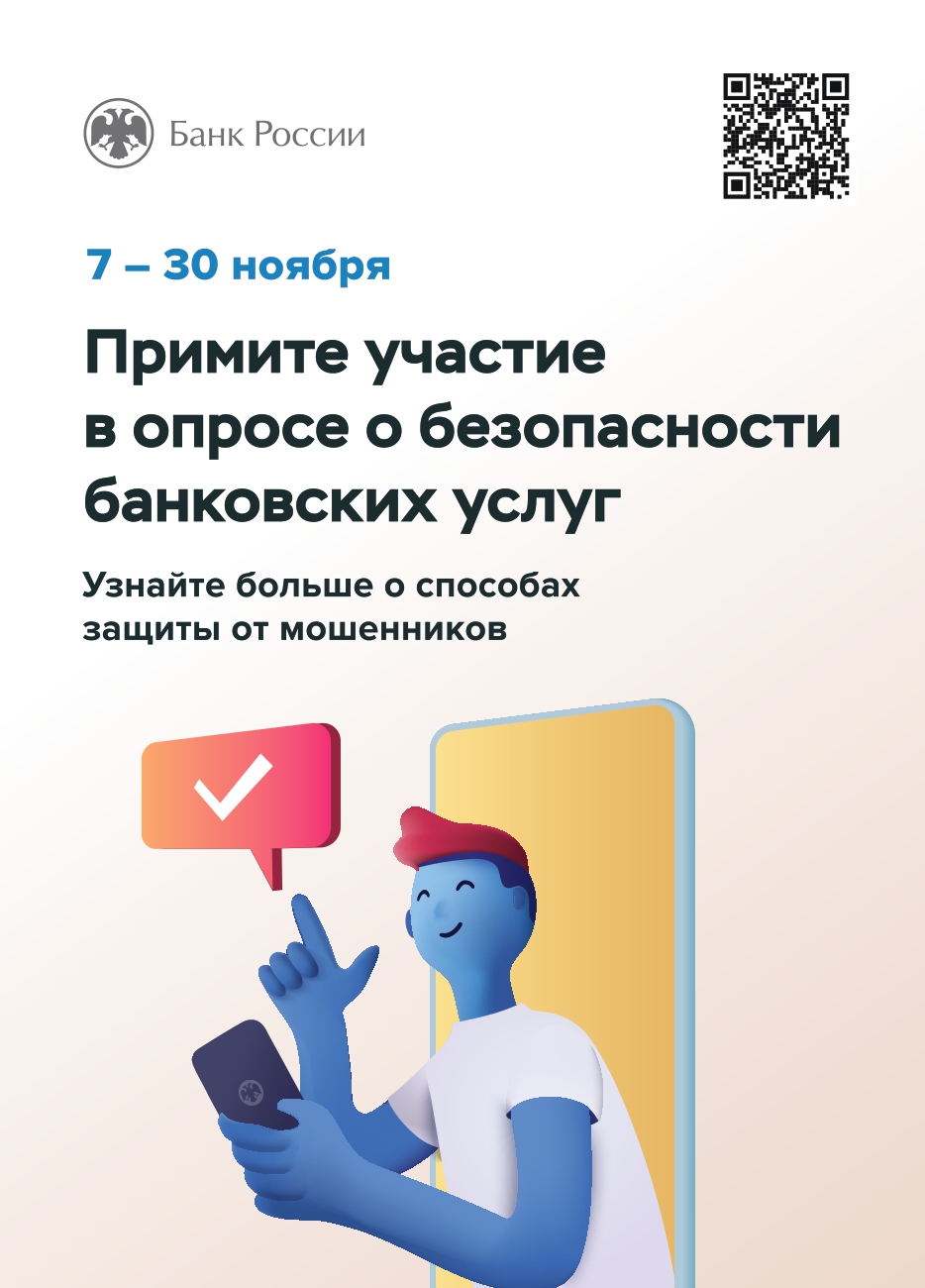 Банк России

7 – 30 ноября

Примите участие в опросе о безопасности банковских услуг

Узнайте больше о способах защиты от мошенников